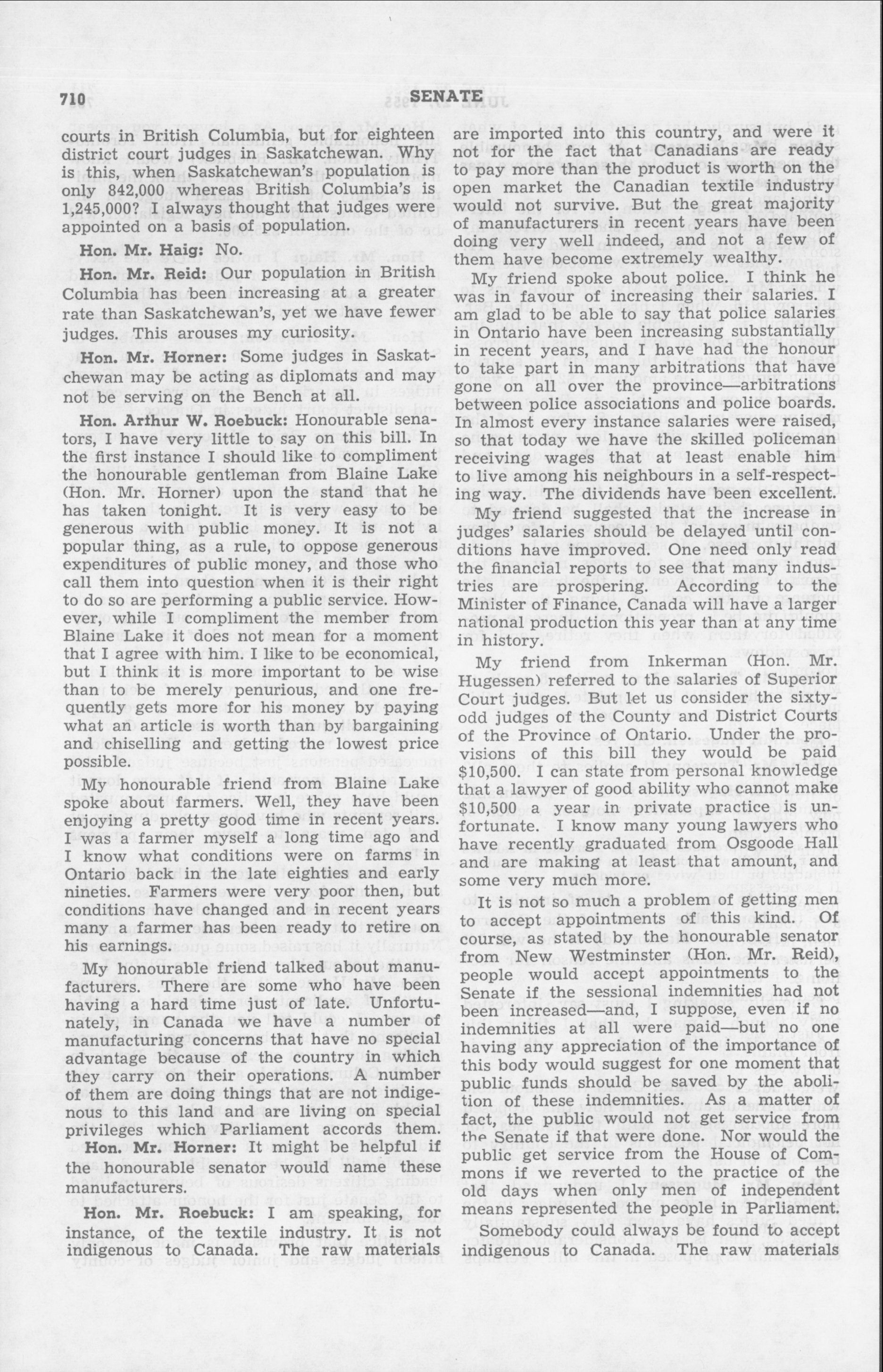 710 SENATE

courts in British Columbia, but for eighteen district court judges in Saskatchewan. Why is this, when Saskatchewan's population is only 842,000 whereas British Columbia's is 1,245,000? I always thought that judges were appointed on a basis of population.

Hon. Mr. Haig: No.

Hon. Mr. Reid: Our population in British Columbia has been increasing at a greater rate than Saskatchewan's, yet we have fewer judges. This arouses my curiosity.

Hon. Mr. Horner: Some judges in Saskatchewan may be acting as diplomats and may not be serving on the Bench at all.

Hon. Arthur W. Roebuck: Honourable senators, I have very little to say on this bill. In the first instance I should like to compliment the honourable gentleman from Blaine Lake (Hon. Mr. Horner) upon the stand that he has taken tonight. It is very easy to be generous with public money. It is not a popular thing, as a rule, to oppose generous expenditures of public money, and those who call them into question when it is their right to do so are performing a public service. However, while I compliment the member from Blaine Lake it does not mean for a moment that I agree with him. I like to be economical, but I think it is more important to be wise than to be merely penurious, and one frequently gets more for his money by paying what an article is worth than by bargaining and chiselling and getting the lowest price possible.

My honourable friend from Blaine Lake spoke about farmers. Well, they have been enjoying a pretty good time in recent years. I was a farmer myself a long time ago and I know what conditions were on farms in Ontario back in the late eighties and early nineties. Farmers were very poor then, but conditions have changed and in recent years many a farmer has been ready to retire on his earnings.

My honourable friend talked about manufacturers. There are some who have been having a hard time just of late. Unfortunately, in Canada we have a number of manufacturing concerns that have no special advantage because of the country in which they carry on their operations. A number of them are doing things that are not indigenous to this land and are living on special privileges which Parliament accords them.

Hon. Mr. Horner: It might be helpful if the honourable senator would name these manufacturers.

Hon. Mr. Roebuck: I am speaking, for instance, of the textile industry. It is not indigenous to Canada. The raw materials are imported into this country, and were it not for the fact that Canadians are ready to pay more than the product is worth on the open market the Canadian textile industry would not survive. But the great majority of manufacturers in recent years have been doing very well indeed, and not a few of them have become extremely wealthy.

My friend spoke about police. I think he was in favour of increasing their salaries. I am glad to be able to say that police salaries in Ontario have been increasing substantially in recent years, and I have had the honour to take part in many arbitrations that have gone on all over the province—arbitrations between police associations and police boards. In almost every instance salaries were raised, so that today we have the skilled policeman receiving wages that at least enable him to live among his neighbours in a self-respecting way. The dividends have been excellent.

My friend suggested that the increase in judges' salaries should be delayed until conditions have improved. One need only read the financial reports to see that many industries are prospering. According to the Minister of Finance, Canada will have a larger national production this year than at any time in history.

My friend from Inkerman (Hon. Mr. Hugessen) referred to the salaries of Superior Court judges. But let us consider the sixty-odd judges of the County and District Courts of the Province of Ontario. Under the provisions of this bill they would be paid $10,500. I can state from personal knowledge that a lawyer of good ability who cannot make $10,500 a year in private practice is unfortunate. I know many young lawyers who have recently graduated from Osgoode Hall and are making at least that amount, and some very much more.

It is not so much a problem of getting men to accept appointments of this kind. Of course, as stated by the honourable senator from New Westminster (Hon. Mr. Reid), people would accept appointments to the Senate if the sessional indemnities had not been increased—and, I suppose, even if no indemnities at all were paid—but no one having any appreciation of the importance of this body would suggest for one moment that public funds should be saved by the abolition of these indemnities. As a matter of fact, the public would not get service from the Senate if that were done. Nor would the public get service from the House of Commons if we reverted to the practice of the old days when only men of independent means represented the people in Parliament.

Somebody could always be found to accept indigenous to Canada. The raw materials